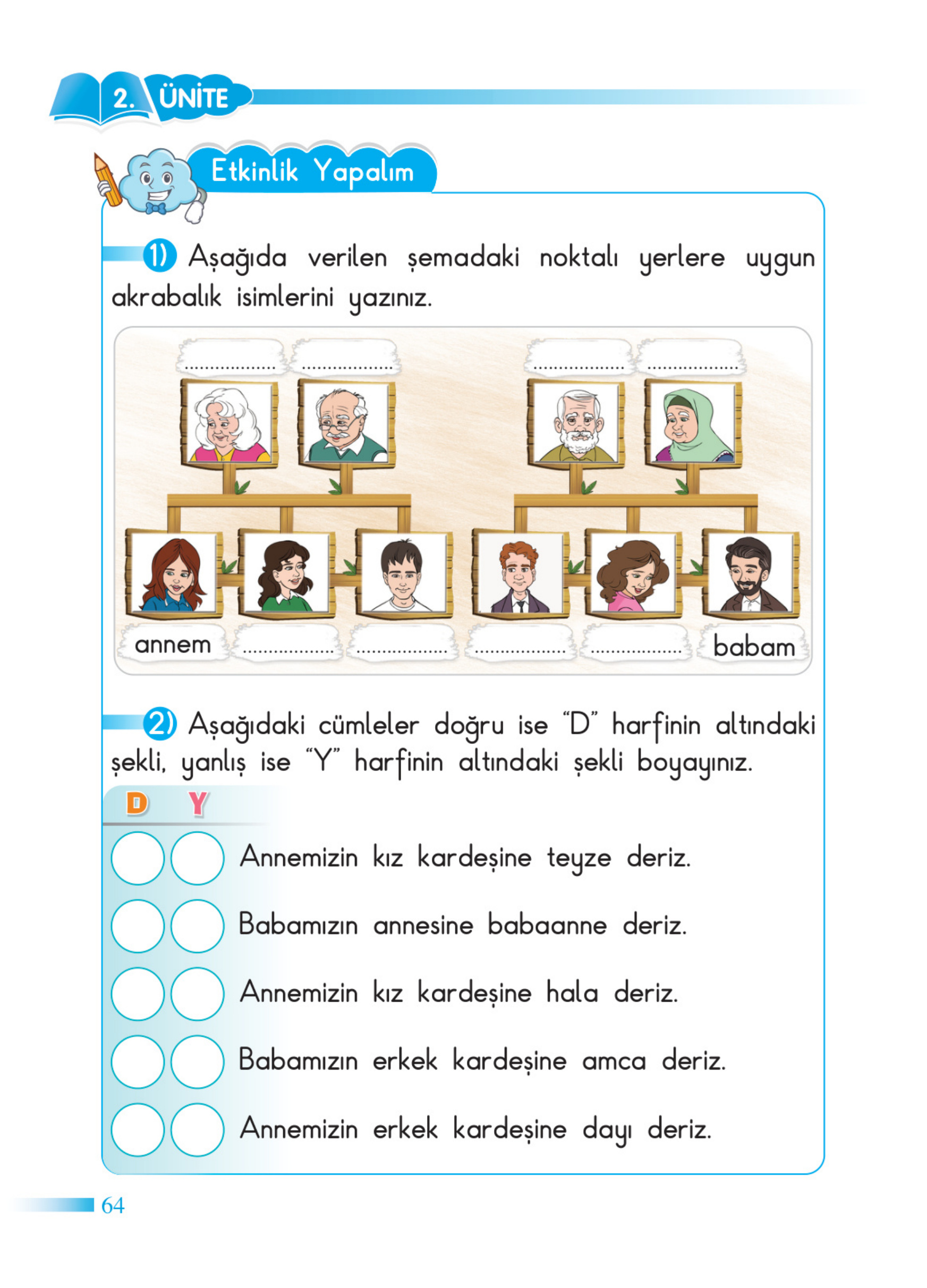 2. ÜNİTE

Etkinlik Yapalım

1) Aşağıda verilen şemadaki noktalı yerlere uygun akrabalık isimlerini yazınız.

.................. .................. .................. ..................

annem .................. .................. .................. .................. babam

2) Aşağıdaki cümleler doğru ise "D" harfinin altındaki şekli, yanlış ise "Y" harfinin altındaki şekli boyayınız.

D Y

Annemizin kız kardeşine teyze deriz.

Babamızın annesine babaanne deriz.

Annemizin kız kardeşine hala deriz.

Babamızın erkek kardeşine amca deriz.

Annemizin erkek kardeşine dayı deriz.

64